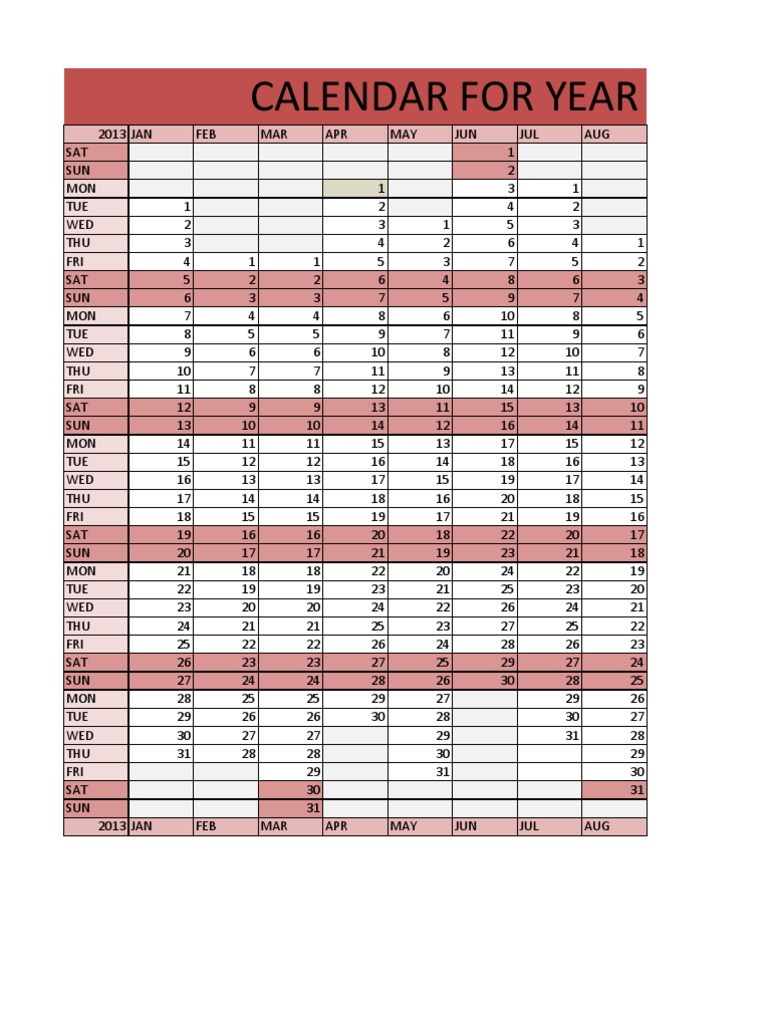 CALENDAR FOR YEAR

| 2013 | JAN | FEB | MAR | APR | MAY | JUN | JUL | AUG |
|---|---|---|---|---|---|---|---|---|
| SAT | | | | | | 1 | | |
| SUN | | | | | | 2 | | |
| MON | | | | 1 | | 3 | 1 | |
| TUE | 1 | | | 2 | | 4 | 2 | |
| WED | 2 | | | 3 | 1 | 5 | 3 | |
| THU | 3 | | | 4 | 2 | 6 | 4 | 1 |
| FRI | 4 | 1 | 1 | 5 | 3 | 7 | 5 | 2 |
| SAT | 5 | 2 | 2 | 6 | 4 | 8 | 6 | 3 |
| SUN | 6 | 3 | 3 | 7 | 5 | 9 | 7 | 4 |
| MON | 7 | 4 | 4 | 8 | 6 | 10 | 8 | 5 |
| TUE | 8 | 5 | 5 | 9 | 7 | 11 | 9 | 6 |
| WED | 9 | 6 | 6 | 10 | 8 | 12 | 10 | 7 |
| THU | 10 | 7 | 7 | 11 | 9 | 13 | 11 | 8 |
| FRI | 11 | 8 | 8 | 12 | 10 | 14 | 12 | 9 |
| SAT | 12 | 9 | 9 | 13 | 11 | 15 | 13 | 10 |
| SUN | 13 | 10 | 10 | 14 | 12 | 16 | 14 | 11 |
| MON | 14 | 11 | 11 | 15 | 13 | 17 | 15 | 12 |
| TUE | 15 | 12 | 12 | 16 | 14 | 18 | 16 | 13 |
| WED | 16 | 13 | 13 | 17 | 15 | 19 | 17 | 14 |
| THU | 17 | 14 | 14 | 18 | 16 | 20 | 18 | 15 |
| FRI | 18 | 15 | 15 | 19 | 17 | 21 | 19 | 16 |
| SAT | 19 | 16 | 16 | 20 | 18 | 22 | 20 | 17 |
| SUN | 20 | 17 | 17 | 21 | 19 | 23 | 21 | 18 |
| MON | 21 | 18 | 18 | 22 | 20 | 24 | 22 | 19 |
| TUE | 22 | 19 | 19 | 23 | 21 | 25 | 23 | 20 |
| WED | 23 | 20 | 20 | 24 | 22 | 26 | 24 | 21 |
| THU | 24 | 21 | 21 | 25 | 23 | 27 | 25 | 22 |
| FRI | 25 | 22 | 22 | 26 | 24 | 28 | 26 | 23 |
| SAT | 26 | 23 | 23 | 27 | 25 | 29 | 27 | 24 |
| SUN | 27 | 24 | 24 | 28 | 26 | 30 | 28 | 25 |
| MON | 28 | 25 | 25 | 29 | 27 | | 29 | 26 |
| TUE | 29 | 26 | 26 | 30 | 28 | | 30 | 27 |
| WED | 30 | 27 | 27 | | 29 | | 31 | 28 |
| THU | 31 | 28 | 28 | | 30 | | | 29 |
| FRI | | | 29 | | 31 | | | 30 |
| SAT | | | 30 | | | | | 31 |
| SUN | | | 31 | | | | | |
| 2013 | JAN | FEB | MAR | APR | MAY | JUN | JUL | AUG |